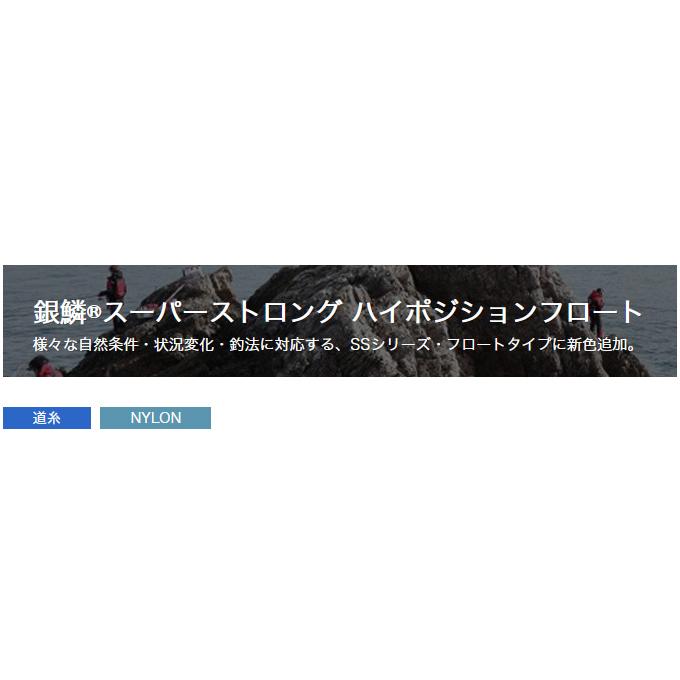 銀鱗®スーパーストロング ハイポジションフロート
様々な自然条件・状況変化・釣法に対応する、SSシリーズ・フロートタイプに新色追加。

道糸

NYLON